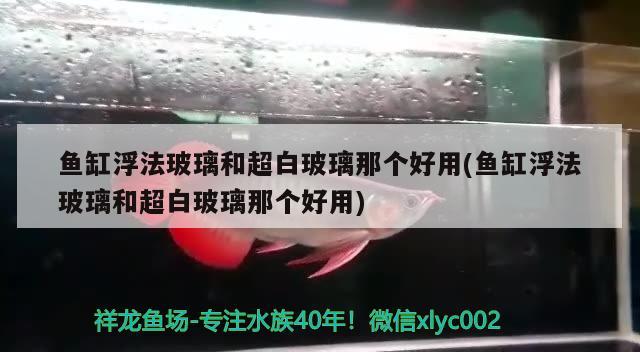 鱼缸浮法玻璃和超白玻璃那个好用(鱼缸浮法玻璃和超白玻璃那个好用)

祥龙鱼场-专注水族40年！微信xlyc002